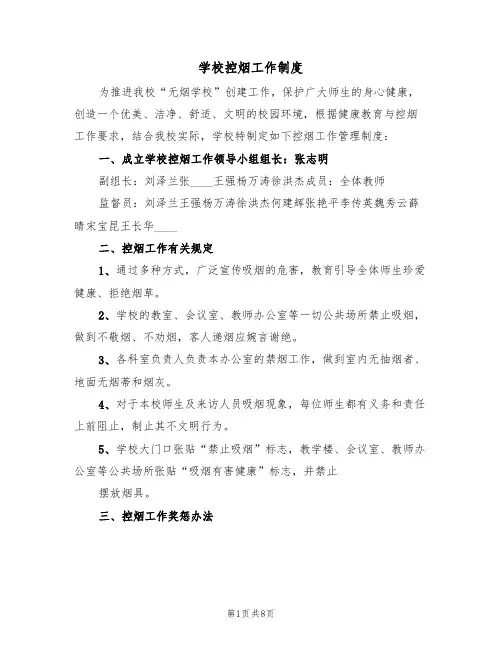 学校控烟工作制度

为推进我校“无烟学校”创建工作，保护广大师生的身心健康，创造一个优美、洁净、舒适、文明的校园环境，根据健康教育与控烟工作要求，结合我校实际，学校特制定如下控烟工作管理制度：

一、成立学校控烟工作领导小组组长：张志明

副组长：刘泽兰张____王强杨万涛徐洪杰成员：全体教师

监督员：刘泽兰王强杨万涛徐洪杰何建辉张艳平李传英魏秀云薛晴宋宝昆王长华____

二、控烟工作有关规定

1、通过多种方式，广泛宣传吸烟的危害，教育引导全体师生珍爱健康、拒绝烟草。

2、学校的教室、会议室、教师办公室等一切公共场所禁止吸烟，做到不敬烟、不劝烟，客人递烟应婉言谢绝。

3、各科室负责人负责本办公室的禁烟工作，做到室内无抽烟者、地面无烟蒂和烟灰。

4、对于本校师生及来访人员吸烟现象，每位师生都有义务和责任上前阻止，制止其不文明行为。

5、学校大门口张贴“禁止吸烟”标志，教学楼、会议室、教师办公室等公共场所张贴“吸烟有害健康”标志，并禁止

摆放烟具。

三、控烟工作奖惩办法

第1页 共8页